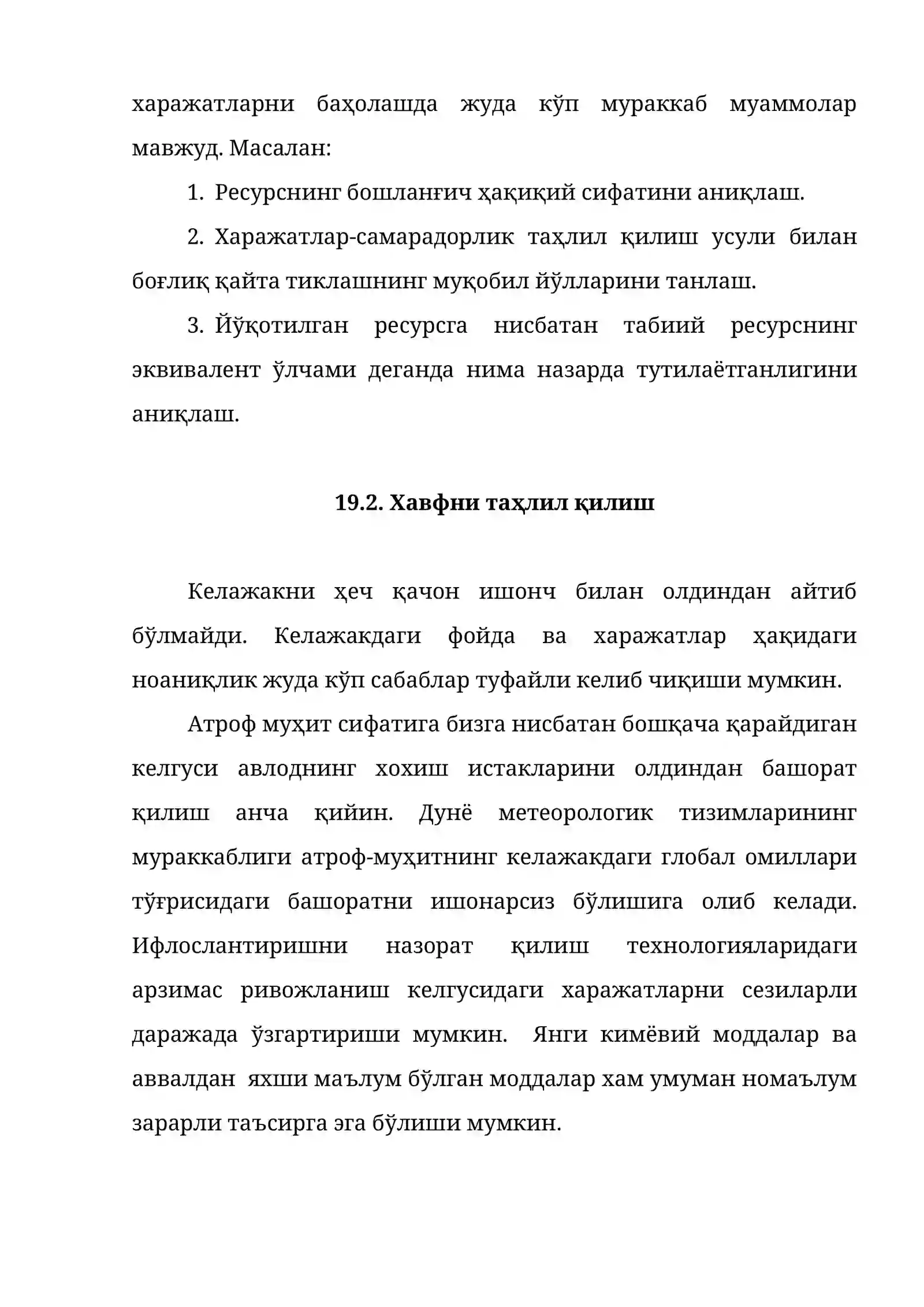 харажатларни баҳолашда жуда кўп мураккаб муаммолар мавжуд. Масалан:

1. Ресурснинг бошланғич ҳақиқий сифатини аниқлаш.

2. Харажатлар-самарадорлик таҳлил қилиш усули билан боғлиқ қайта тиклашнинг муқобил йўлларини танлаш.

3. Йўқотилган ресурсга нисбатан табиий ресурснинг эквивалент ўлчами деганда нима назарда тутилаётганлигини аниқлаш.

19.2. Хавфни таҳлил қилиш

Келажакни ҳеч қачон ишонч билан олдиндан айтиб бўлмайди. Келажакдаги фойда ва харажатлар ҳақидаги ноаниқлик жуда кўп сабаблар туфайли келиб чиқиши мумкин.

Атроф муҳит сифатига бизга нисбатан бошқача қарайдиган келгуси авлоднинг хохиш истакларини олдиндан башорат қилиш анча қийин. Дунё метеорологик тизимларининг мураккаблиги атроф-муҳитнинг келажакдаги глобал омиллари тўғрисидаги башоратни ишонарсиз бўлишига олиб келади. Ифлослантиришни назорат қилиш технологияларидаги арзимас ривожланиш келгусидаги харажатларни сезиларли даражада ўзгартириши мумкин. Янги кимёвий моддалар ва аввалдан яхши маълум бўлган моддалар хам умуман номаълум зарарли таъсирга эга бўлиши мумкин.